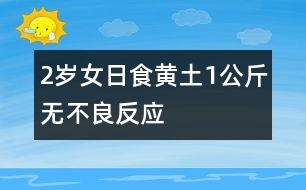 2岁女日食黄土1公斤无不良反应